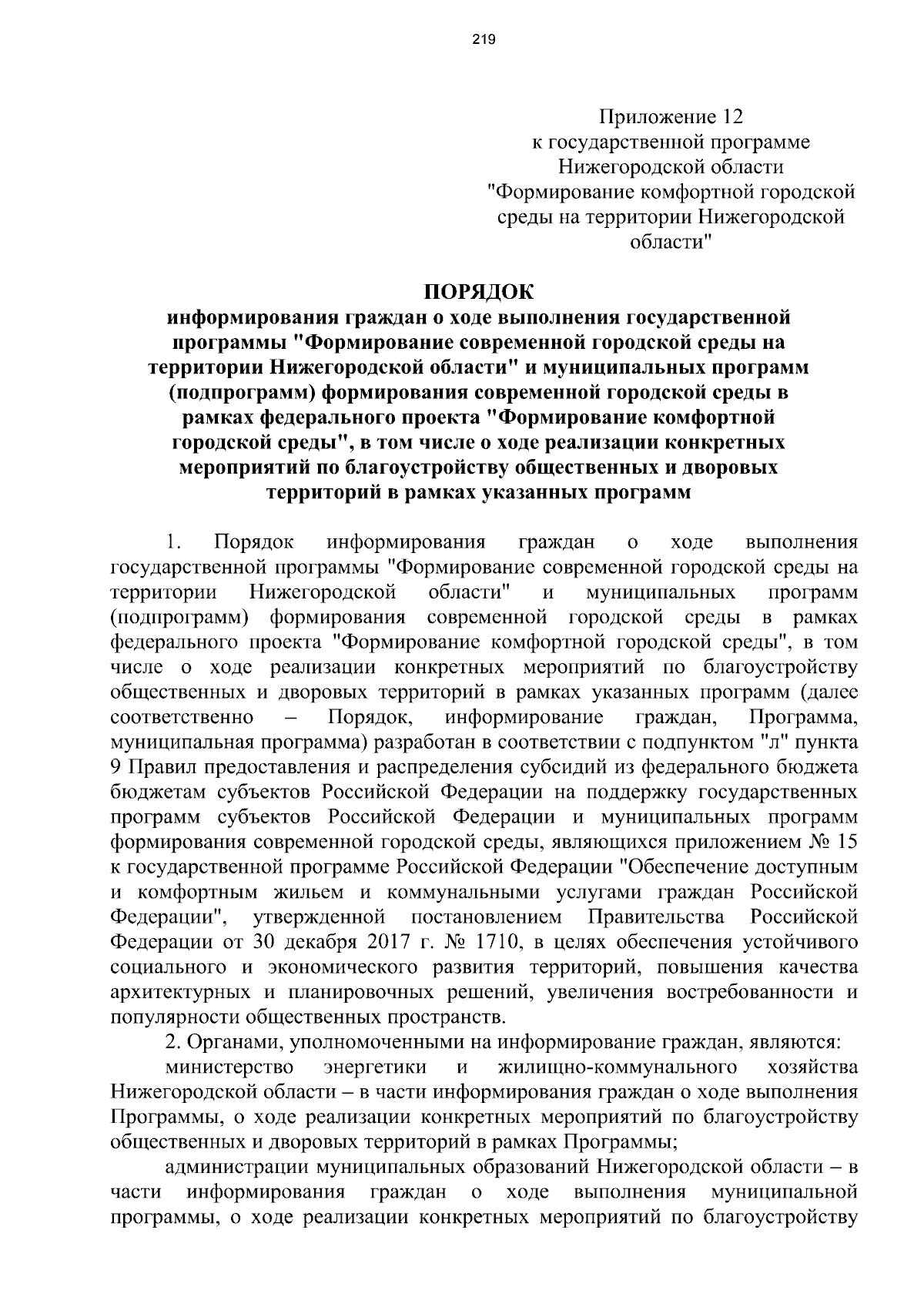 219

Приложение 12
к государственной программе
Нижегородской области
"Формирование комфортной городской среды на территории Нижегородской области"

ПОРЯДОК
информирования граждан о ходе выполнения государственной программы "Формирование современной городской среды на территории Нижегородской области" и муниципальных программ (подпрограмм) формирования современной городской среды в рамках федерального проекта "Формирование комфортной городской среды", в том числе о ходе реализации конкретных мероприятий по благоустройству общественных и дворовых территорий в рамках указанных программ

1. Порядок информирования граждан о ходе выполнения государственной программы "Формирование современной городской среды на территории Нижегородской области" и муниципальных программ (подпрограмм) формирования современной городской среды в рамках федерального проекта "Формирование комфортной городской среды", в том числе о ходе реализации конкретных мероприятий по благоустройству общественных и дворовых территорий в рамках указанных программ (далее соответственно – Порядок, информирование граждан, Программа, муниципальная программа) разработан в соответствии с подпунктом "л" пункта 9 Правил предоставления и распределения субсидий из федерального бюджета бюджетам субъектов Российской Федерации на поддержку государственных программ субъектов Российской Федерации и муниципальных программ формирования современной городской среды, являющихся приложением № 15 к государственной программе Российской Федерации "Обеспечение доступным и комфортным жильем и коммунальными услугами граждан Российской Федерации", утвержденной постановлением Правительства Российской Федерации от 30 декабря 2017 г. № 1710, в целях обеспечения устойчивого социального и экономического развития территорий, повышения качества архитектурных и планировочных решений, увеличения востребованности и популярности общественных пространств.

2. Органами, уполномоченными на информирование граждан, являются:

министерство энергетики и жилищно-коммунального хозяйства Нижегородской области – в части информирования граждан о ходе выполнения Программы, о ходе реализации конкретных мероприятий по благоустройству общественных и дворовых территорий в рамках Программы;

администрации муниципальных образований Нижегородской области – в части информирования граждан о ходе выполнения муниципальной программы, о ходе реализации конкретных мероприятий по благоустройству